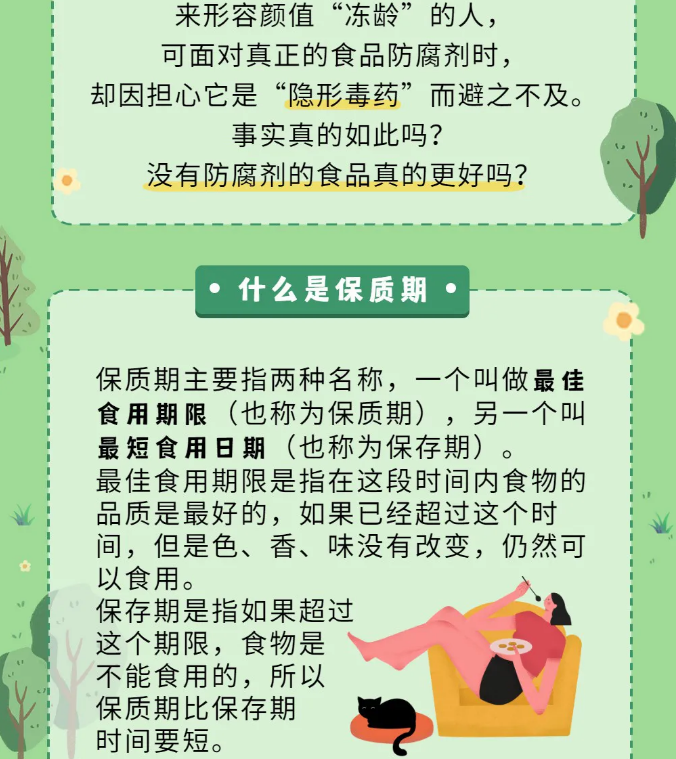 来形容颜值“冻龄”的人，
可面对真正的食品防腐剂时，
却因担心它是“隐形毒药”而避之不及。
事实真的如此吗？
没有防腐剂的食品真的更好吗？

• 什么是保质期 •

保质期主要指两种名称，一个叫做最佳食用期限（也称为保质期），另一个叫最短食用日期（也称为保存期）。

最佳食用期限是指在这段时间内食物的品质是最好的，如果已经超过这个时间，但是色、香、味没有改变，仍然可以食用。

保存期是指如果超过这个期限，食物是不能食用的，所以保质期比保存期时间要短。